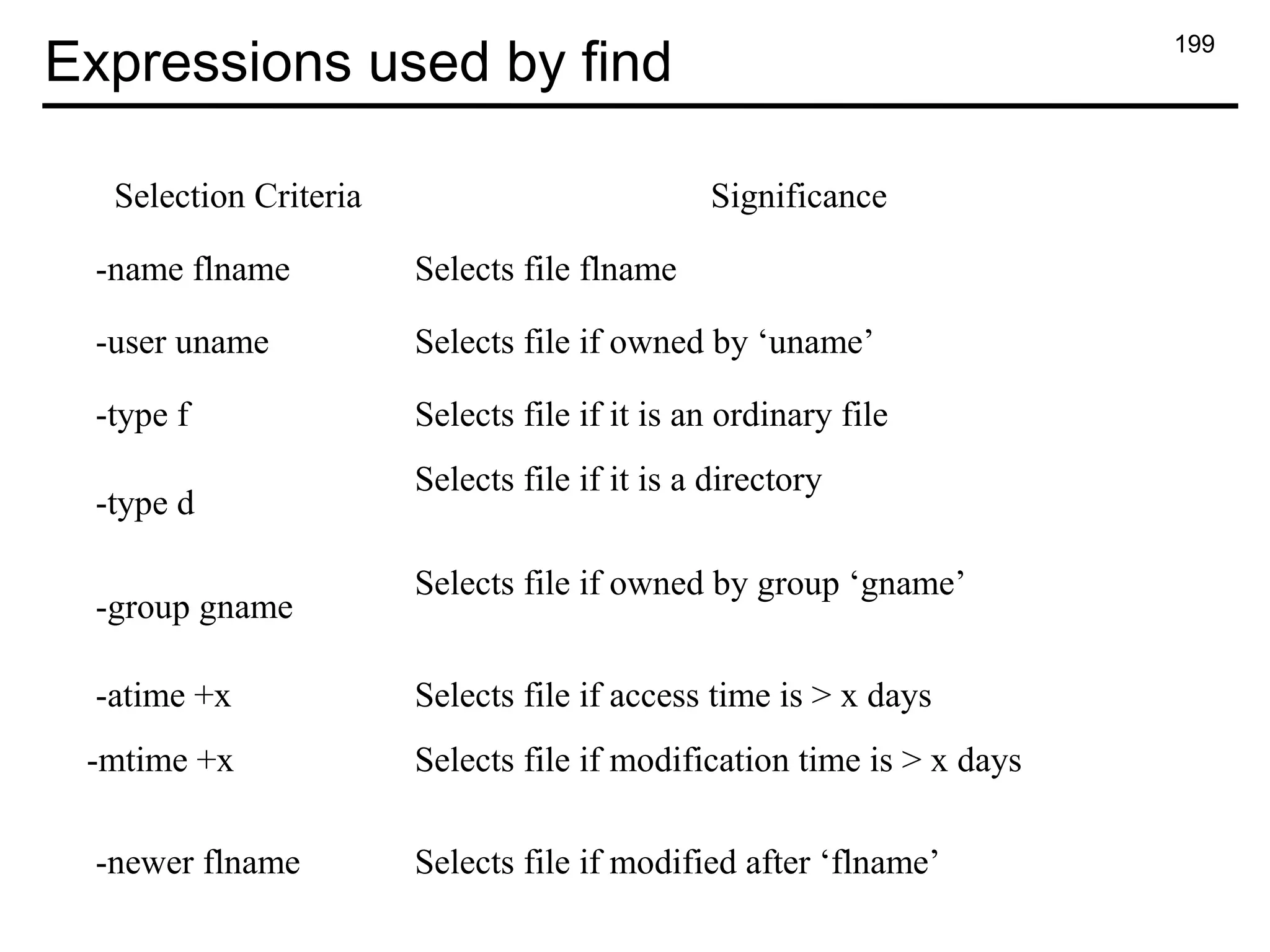 Expressions used by find

199

| Selection Criteria | Significance |
|---|---|
| -name flname | Selects file flname |
| -user uname | Selects file if owned by ‘uname’ |
| -type f | Selects file if it is an ordinary file |
| -type d | Selects file if it is a directory |
| -group gname | Selects file if owned by group ‘gname’ |
| -atime +x | Selects file if access time is > x days |
| -mtime +x | Selects file if modification time is > x days |
| -newer flname | Selects file if modified after ‘flname’ |